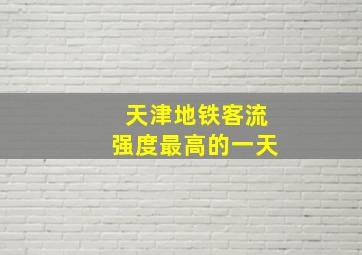 天津地铁客流
强度最高的一天